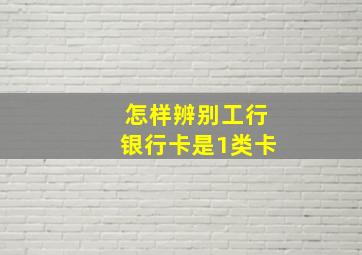 怎样辨别工行
银行卡是1类卡